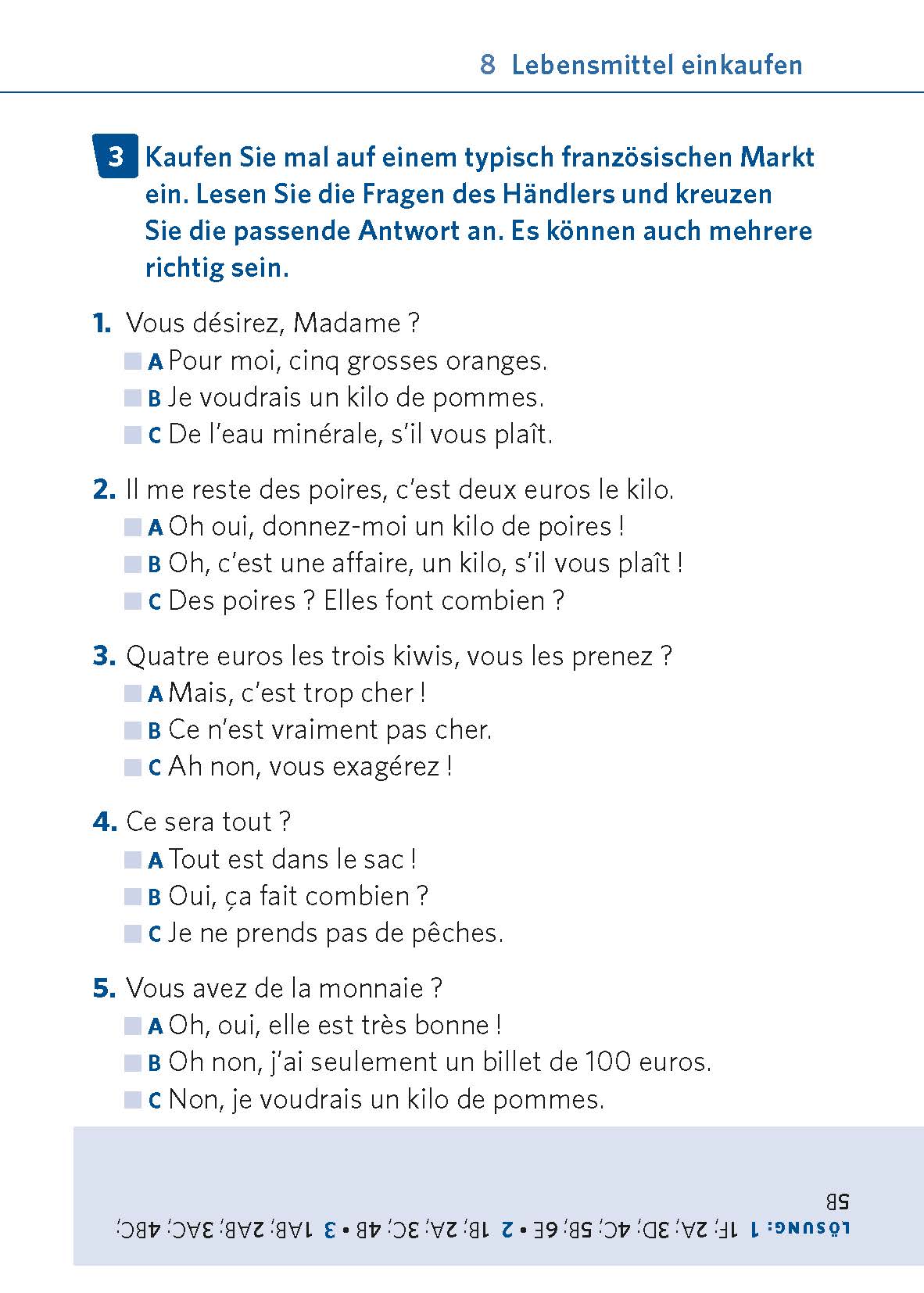 8 Lebensmittel einkaufen

3 Kaufen Sie mal auf einem typisch französischen Markt ein. Lesen Sie die Fragen des Händlers und kreuzen Sie die passende Antwort an. Es können auch mehrere richtig sein.

1. Vous désirez, Madame ?
A Pour moi, cinq grosses oranges.
B Je voudrais un kilo de pommes.
C De l'eau minérale, s'il vous plaît.

2. Il me reste des poires, c'est deux euros le kilo.
A Oh oui, donnez-moi un kilo de poires !
B Oh, c'est une affaire, un kilo, s'il vous plaît !
C Des poires ? Elles font combien ?

3. Quatre euros les trois kiwis, vous les prenez ?
A Mais, c'est trop cher !
B Ce n'est vraiment pas cher.
C Ah non, vous exagérez !

4. Ce sera tout ?
A Tout est dans le sac !
B Oui, ça fait combien ?
C Je ne prends pas de pêches.

5. Vous avez de la monnaie ?
A Oh, oui, elle est très bonne !
B Oh non, j'ai seulement un billet de 100 euros.
C Non, je voudrais un kilo de pommes.

LÖSUNG: 1 1F; 2A; 3D; 4C; 5B; 6E • 2 1B; 2A; 3C; 4B • 3 1AB; 2AB; 3AC; 4BC; 5B